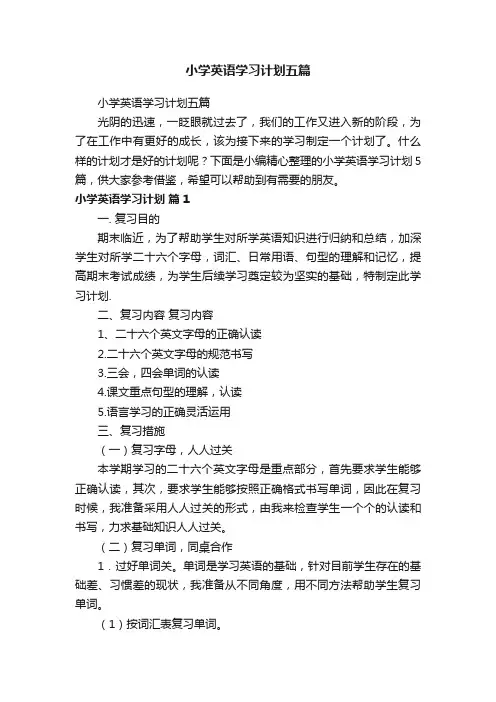 小学英语学习计划五篇

小学英语学习计划五篇

光阴的迅速，一眨眼就过去了，我们的工作又进入新的阶段，为了在工作中有更好的成长，该为接下来的学习制定一个计划了。什么样的计划才是好的计划呢？下面是小编精心整理的小学英语学习计划5篇，供大家参考借鉴，希望可以帮助到有需要的朋友。

小学英语学习计划 篇1

一. 复习目的

期末临近，为了帮助学生对所学英语知识进行归纳和总结，加深学生对所学二十六个字母，词汇、日常用语、句型的理解和记忆，提高期末考试成绩，为学生后续学习奠定较为坚实的基础，特制定此学习计划.

二、复习内容 复习内容

1、二十六个英文字母的正确认读

2.二十六个英文字母的规范书写

3.三会，四会单词的认读

4.课文重点句型的理解，认读

5.语言学习的正确灵活运用

三、复习措施

（一）复习字母，人人过关

本学期学习的二十六个英文字母是重点部分，首先要求学生能够正确认读，其次，要求学生能够按照正确格式书写单词，因此在复习时候，我准备采用人人过关的形式，由我来检查学生一个个的认读和书写，力求基础知识人人过关。

（二）复习单词，同桌合作

1．过好单词关。单词是学习英语的基础，针对目前学生存在的基础差、习惯差的现状，我准备从不同角度，用不同方法帮助学生复习单词。

（1）按词汇表复习单词。